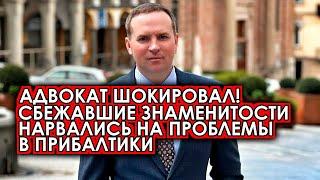 АДВОКАТ ШОКИРОВАЛ! СБЕЖАВШИЕ ЗНАМЕНИТОСТИ НАРВАЛИСЬ НА ПРОБЛЕМЫ В ПРИБАЛТИКИ